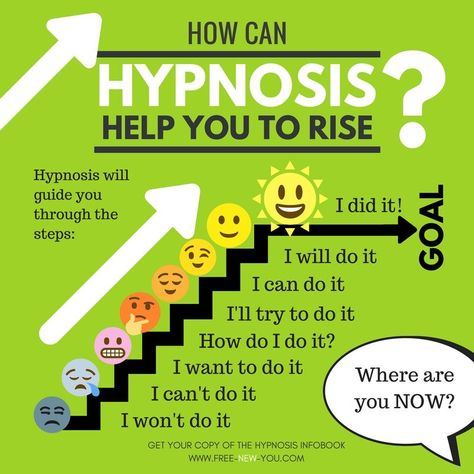 HOW CAN
HYPNOSIS
HELP YOU TO RISE
?

Hypnosis will guide you through the steps:

I did it!
GOAL
I will do it
I can do it
I'll try to do it
How do I do it?
I want to do it
I can't do it
I won't do it

Where are you NOW?

GET YOUR COPY OF THE HYPNOSIS INFOBOOK
WWW.FREE-NEW-YOU.COM